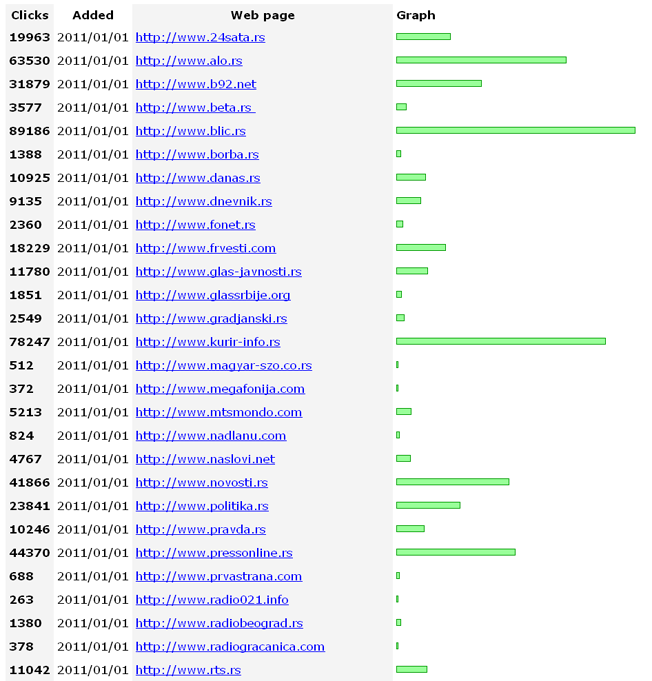 | Clicks | Added | Web page | Graph |
|---|---|---|---|
| 19963 | 2011/01/01 | http://www.24sata.rs | |
| 63530 | 2011/01/01 | http://www.alo.rs | |
| 31879 | 2011/01/01 | http://www.b92.net | |
| 3577 | 2011/01/01 | http://www.beta.rs | |
| 89186 | 2011/01/01 | http://www.blic.rs | |
| 1388 | 2011/01/01 | http://www.borba.rs | |
| 10925 | 2011/01/01 | http://www.danas.rs | |
| 9135 | 2011/01/01 | http://www.dnevnik.rs | |
| 2360 | 2011/01/01 | http://www.fonet.rs | |
| 18229 | 2011/01/01 | http://www.frvesti.com | |
| 11780 | 2011/01/01 | http://www.glas-javnosti.rs | |
| 1851 | 2011/01/01 | http://www.glassrbije.org | |
| 2549 | 2011/01/01 | http://www.gradjanski.rs | |
| 78247 | 2011/01/01 | http://www.kurir-info.rs | |
| 512 | 2011/01/01 | http://www.magyar-szo.co.rs | |
| 372 | 2011/01/01 | http://www.megafonija.com | |
| 5213 | 2011/01/01 | http://www.mtsmondo.com | |
| 824 | 2011/01/01 | http://www.nadlanu.com | |
| 4767 | 2011/01/01 | http://www.naslovi.net | |
| 41866 | 2011/01/01 | http://www.novosti.rs | |
| 23841 | 2011/01/01 | http://www.politika.rs | |
| 10246 | 2011/01/01 | http://www.pravda.rs | |
| 44370 | 2011/01/01 | http://www.pressonline.rs | |
| 688 | 2011/01/01 | http://www.prvastrana.com | |
| 263 | 2011/01/01 | http://www.radio021.info | |
| 1380 | 2011/01/01 | http://www.radiobeograd.rs | |
| 378 | 2011/01/01 | http://www.radiogracanica.com | |
| 11042 | 2011/01/01 | http://www.rts.rs | |